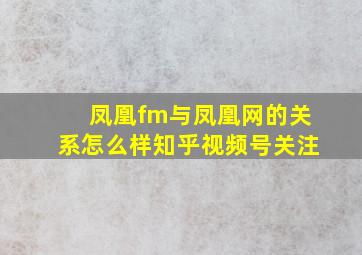 凤凰fm与凤凰网的关系怎么样知乎视频号关注